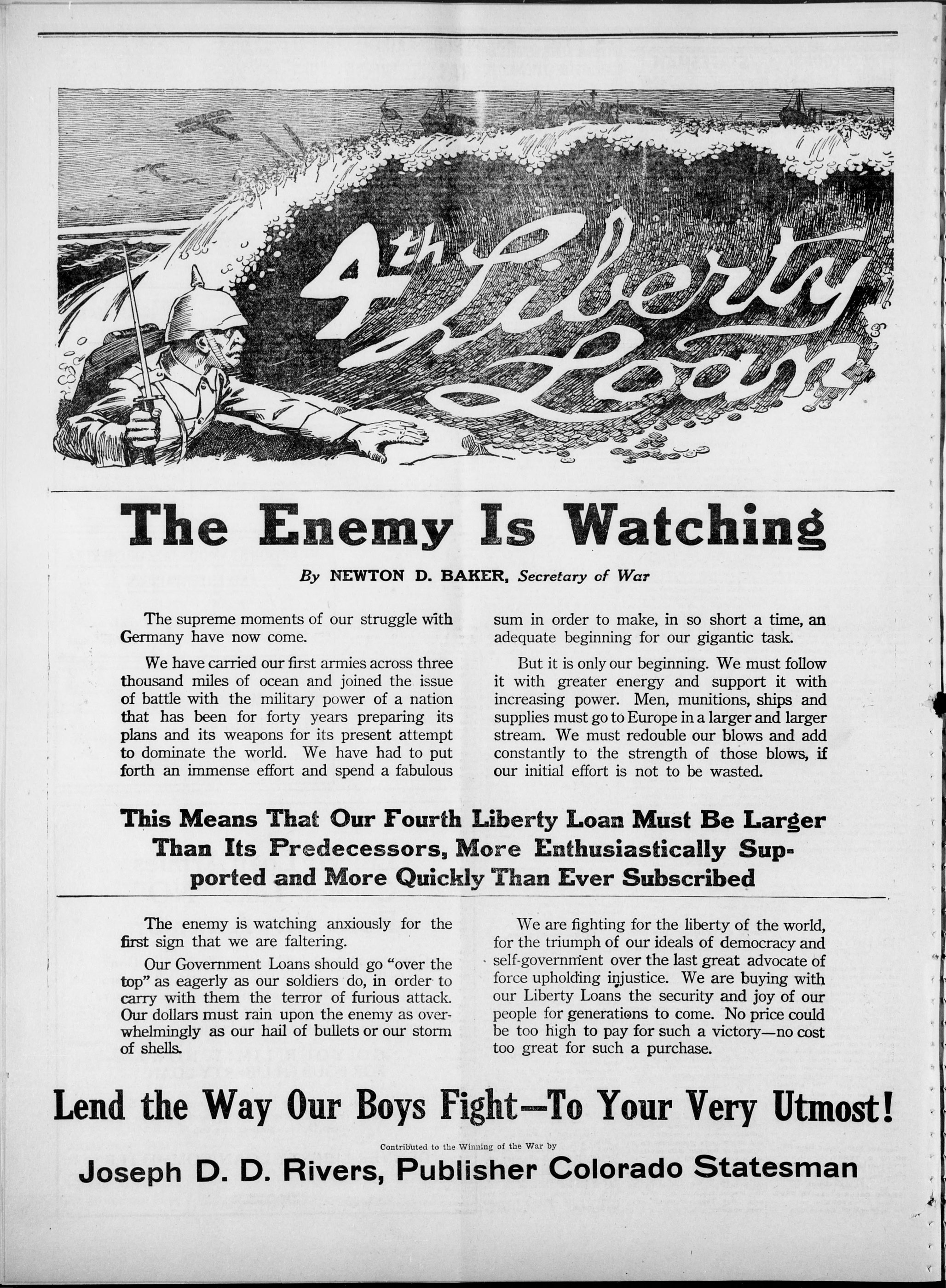 4th Liberty Loan

The Enemy Is Watching

By NEWTON D. BAKER, Secretary of War

The supreme moments of our struggle with Germany have now come.

We have carried our first armies across three thousand miles of ocean and joined the issue of battle with the military power of a nation that has been for forty years preparing its plans and its weapons for its present attempt to dominate the world. We have had to put forth an immense effort and spend a fabulous sum in order to make, in so short a time, an adequate beginning for our gigantic task.

But it is only our beginning. We must follow it with greater energy and support it with increasing power. Men, munitions, ships and supplies must go to Europe in a larger and larger stream. We must redouble our blows and add constantly to the strength of those blows, if our initial effort is not to be wasted.

This Means That Our Fourth Liberty Loan Must Be Larger Than Its Predecessors, More Enthusiastically Supported and More Quickly Than Ever Subscribed

The enemy is watching anxiously for the first sign that we are faltering.

Our Government Loans should go "over the top" as eagerly as our soldiers do, in order to carry with them the terror of furious attack. Our dollars must rain upon the enemy as overwhelmingly as our hail of bullets or our storm of shells.

We are fighting for the liberty of the world, for the triumph of our ideals of democracy and self-government over the last great advocate of force upholding injustice. We are buying with our Liberty Loans the security and joy of our people for generations to come. No price could be too high to pay for such a victory—no cost too great for such a purchase.

Lend the Way Our Boys Fight—To Your Very Utmost!

Contributed to the Winning of the War by

Joseph D. D. Rivers, Publisher Colorado Statesman